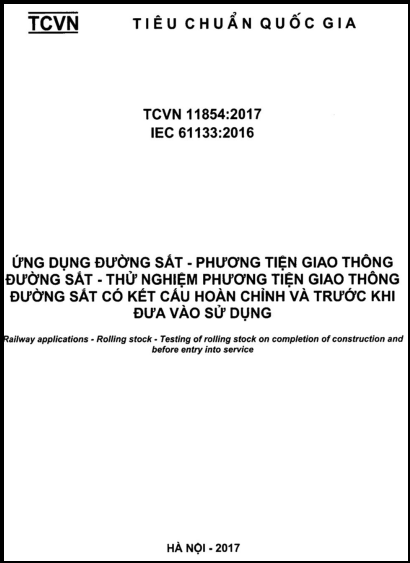 TCVN TIÊU CHUẨN QUỐC GIA

TCVN 11854:2017
IEC 61133:2016

ỨNG DỤNG ĐƯỜNG SẮT - PHƯƠNG TIỆN GIAO THÔNG ĐƯỜNG SẮT - THỬ NGHIỆM PHƯƠNG TIỆN GIAO THÔNG ĐƯỜNG SẮT CÓ KẾT CẤU HOÀN CHỈNH VÀ TRƯỚC KHI ĐƯA VÀO SỬ DỤNG

Railway applications - Rolling stock - Testing of rolling stock on completion of construction and before entry into service

HÀ NỘI - 2017